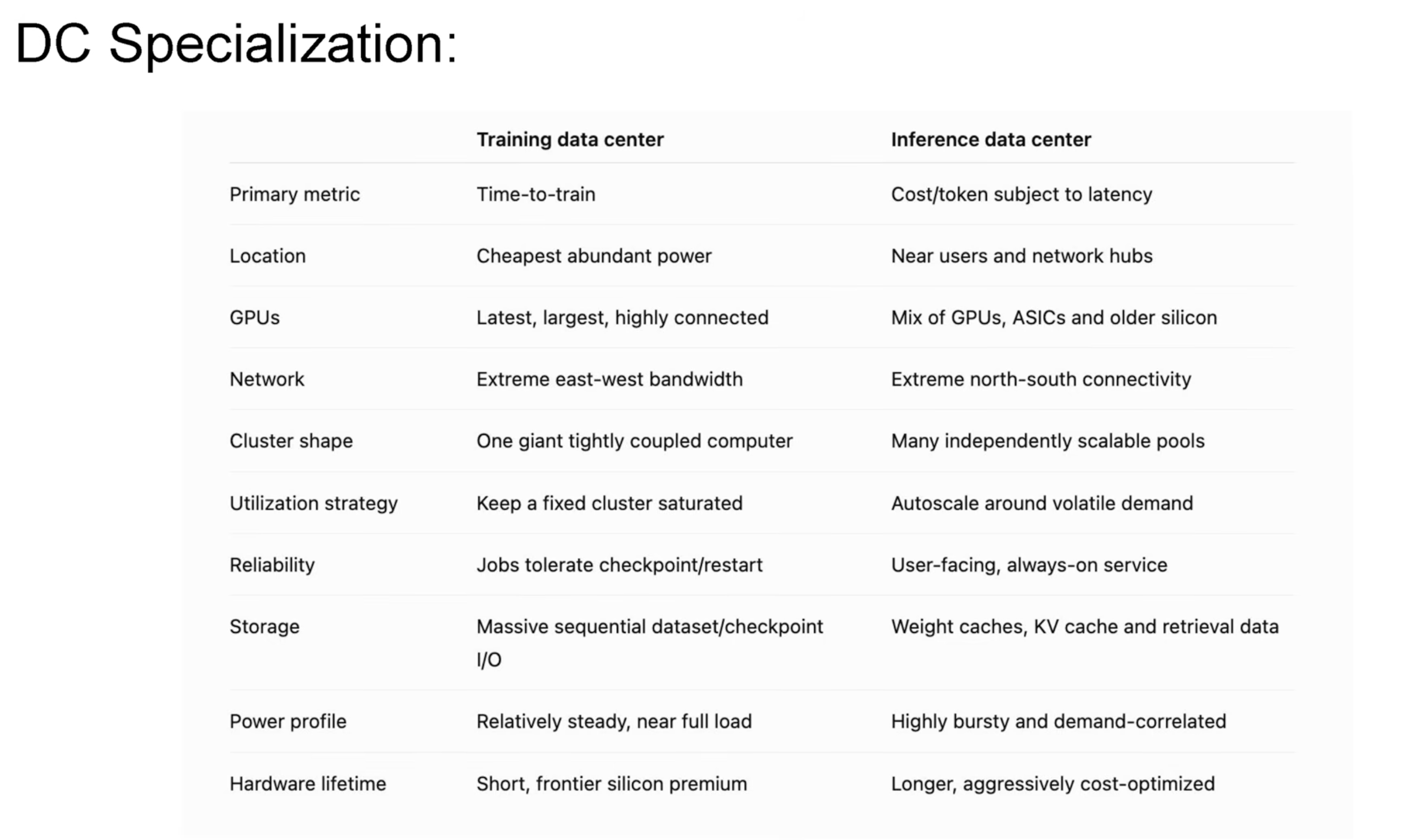 DC Specialization:

| | Training data center | Inference data center |
|---|---|---|
| Primary metric | Time-to-train | Cost/token subject to latency |
| Location | Cheapest abundant power | Near users and network hubs |
| GPUs | Latest, largest, highly connected | Mix of GPUs, ASICs and older silicon |
| Network | Extreme east-west bandwidth | Extreme north-south connectivity |
| Cluster shape | One giant tightly coupled computer | Many independently scalable pools |
| Utilization strategy | Keep a fixed cluster saturated | Autoscale around volatile demand |
| Reliability | Jobs tolerate checkpoint/restart | User-facing, always-on service |
| Storage | Massive sequential dataset/checkpoint I/O | Weight caches, KV cache and retrieval data |
| Power profile | Relatively steady, near full load | Highly bursty and demand-correlated |
| Hardware lifetime | Short, frontier silicon premium | Longer, aggressively cost-optimized |